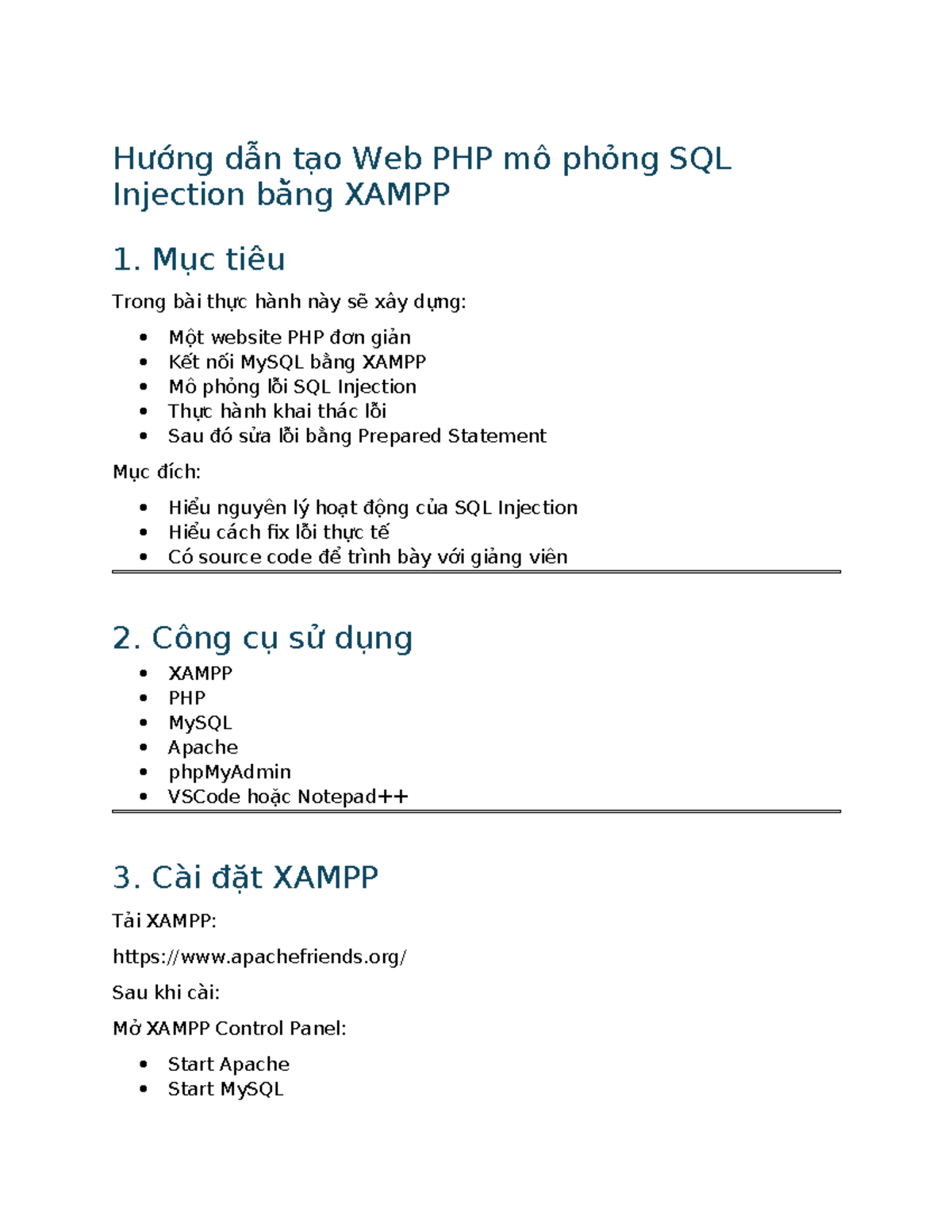 Hướng dẫn tạo Web PHP mô phỏng SQL Injection bằng XAMPP

1. Mục tiêu

Trong bài thực hành này sẽ xây dựng:

• Một website PHP đơn giản
• Kết nối MySQL bằng XAMPP
• Mô phỏng lỗi SQL Injection
• Thực hành khai thác lỗi
• Sau đó sửa lỗi bằng Prepared Statement

Mục đích:

• Hiểu nguyên lý hoạt động của SQL Injection
• Hiểu cách fix lỗi thực tế
• Có source code để trình bày với giảng viên

2. Công cụ sử dụng

• XAMPP
• PHP
• MySQL
• Apache
• phpMyAdmin
• VSCode hoặc Notepad++

3. Cài đặt XAMPP

Tải XAMPP:

https://www.apachefriends.org/

Sau khi cài:

Mở XAMPP Control Panel:

• Start Apache
• Start MySQL